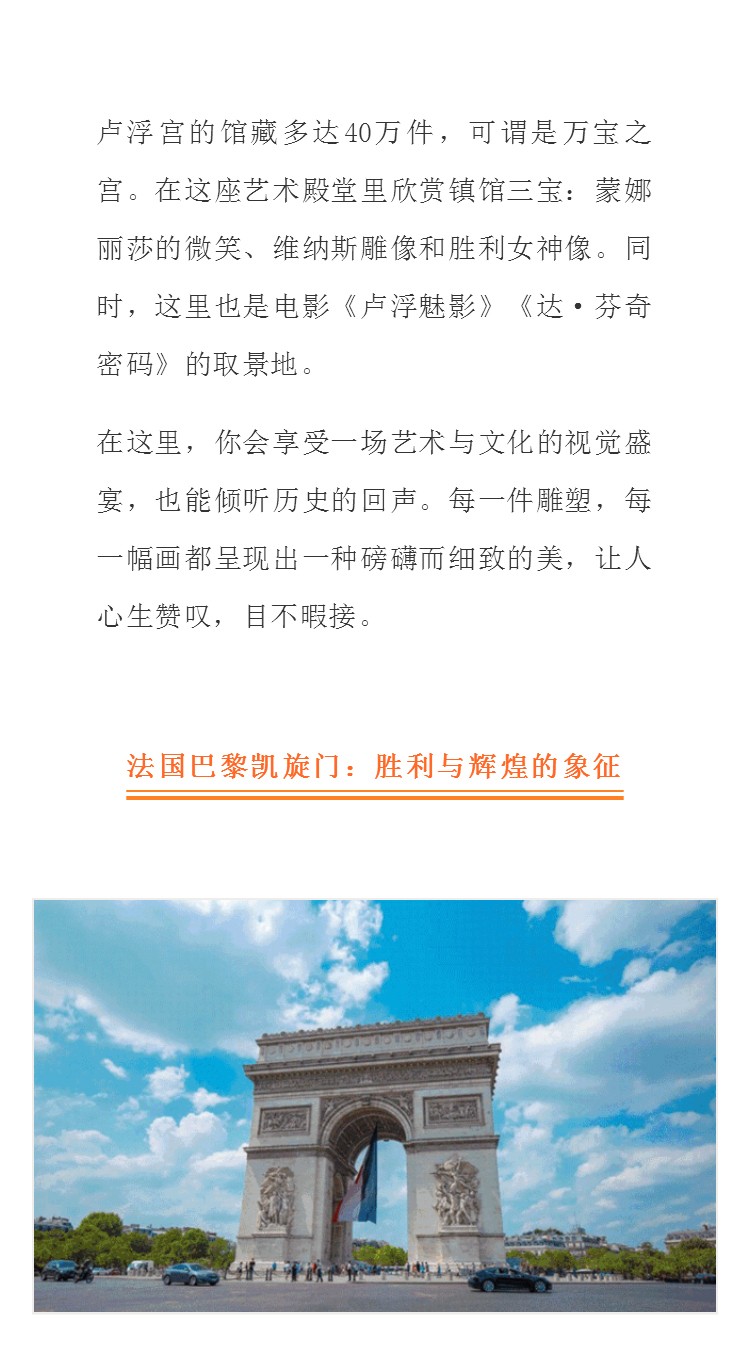 卢浮宫的馆藏多达40万件，可谓是万宝之宫。在这座艺术殿堂里欣赏镇馆三宝：蒙娜丽莎的微笑、维纳斯雕像和胜利女神像。同时，这里也是电影《卢浮魅影》《达·芬奇密码》的取景地。

在这里，你会享受一场艺术与文化的视觉盛宴，也能倾听历史的回声。每一件雕塑，每一幅画都呈现出一种磅礴而细致的美，让人心生赞叹，目不暇接。

法国巴黎凯旋门：胜利与辉煌的象征